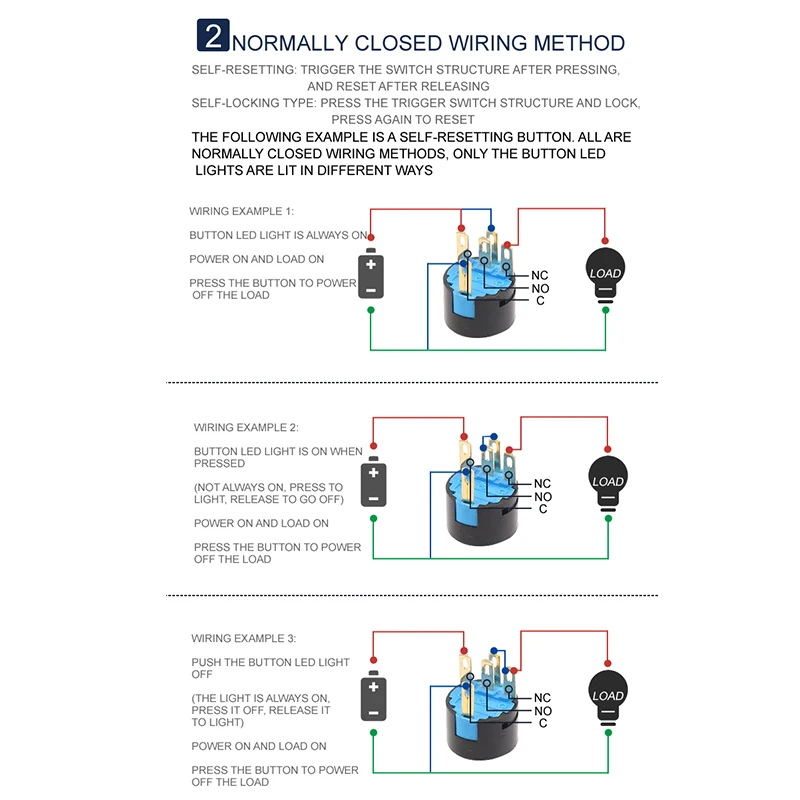 2 NORMALLY CLOSED WIRING METHOD

SELF-RESETTING: TRIGGER THE SWITCH STRUCTURE AFTER PRESSING, AND RESET AFTER RELEASING

SELF-LOCKING TYPE: PRESS THE TRIGGER SWITCH STRUCTURE AND LOCK, PRESS AGAIN TO RESET

THE FOLLOWING EXAMPLE IS A SELF-RESETTING BUTTON. ALL ARE NORMALLY CLOSED WIRING METHODS, ONLY THE BUTTON LED LIGHTS ARE LIT IN DIFFERENT WAYS

WIRING EXAMPLE 1:

BUTTON LED LIGHT IS ALWAYS ON

POWER ON AND LOAD ON

PRESS THE BUTTON TO POWER OFF THE LOAD

+
−
NC
NO
C
LOAD

WIRING EXAMPLE 2:

BUTTON LED LIGHT IS ON WHEN PRESSED

(NOT ALWAYS ON, PRESS TO LIGHT, RELEASE TO GO OFF)

POWER ON AND LOAD ON

PRESS THE BUTTON TO POWER OFF THE LOAD

+
−
NC
NO
C
LOAD

WIRING EXAMPLE 3:

PUSH THE BUTTON LED LIGHT OFF

(THE LIGHT IS ALWAYS ON, PRESS IT OFF, RELEASE IT TO LIGHT)

POWER ON AND LOAD ON

PRESS THE BUTTON TO POWER OFF THE LOAD

+
−
NC
NO
C
LOAD